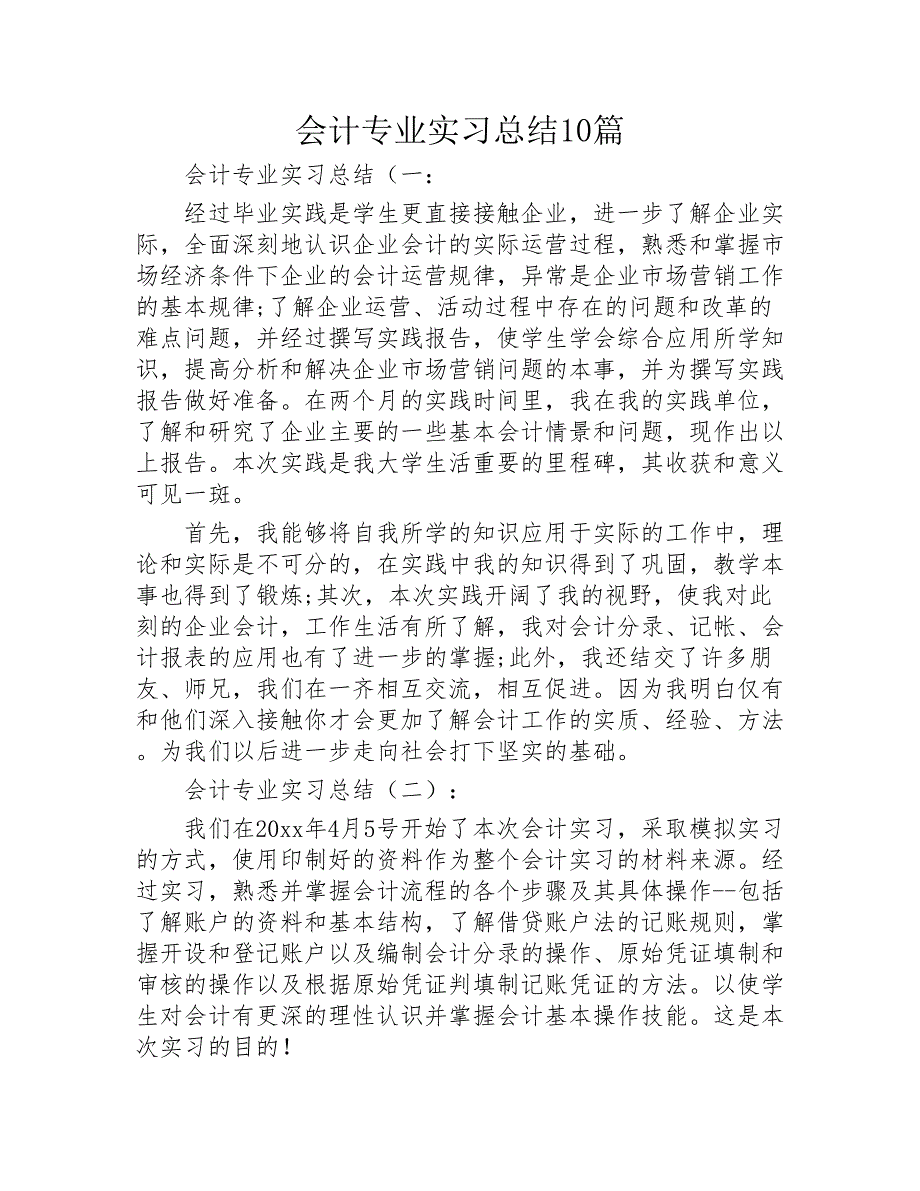 会计专业实习总结10篇

会计专业实习总结（一：

经过毕业实践是学生更直接接触企业，进一步了解企业实际，全面深刻地认识企业会计的实际运营过程，熟悉和掌握市场经济条件下企业的会计运营规律，异常是企业市场营销工作的基本规律;了解企业运营、活动过程中存在的问题和改革的难点问题，并经过撰写实践报告，使学生学会综合应用所学知识，提高分析和解决企业市场营销问题的本事，并为撰写实践报告做好准备。在两个月的实践时间里，我在我的实践单位，了解和研究了企业主要的一些基本会计情景和问题，现作出以上报告。本次实践是我大学生活重要的里程碑，其收获和意义可见一斑。

首先，我能够将自我所学的知识应用于实际的工作中，理论和实际是不可分的，在实践中我的知识得到了巩固，教学本事也得到了锻炼;其次，本次实践开阔了我的视野，使我对此刻的企业会计，工作生活有所了解，我对会计分录、记帐、会计报表的应用也有了进一步的掌握;此外，我还结交了许多朋友、师兄，我们在一齐相互交流，相互促进。因为我明白仅有和他们深入接触你才会更加了解会计工作的实质、经验、方法。为我们以后进一步走向社会打下坚实的基础。

会计专业实习总结（二）：

我们在20xx年4月5号开始了本次会计实习，采取模拟实习的方式，使用印制好的资料作为整个会计实习的材料来源。经过实习，熟悉并掌握会计流程的各个步骤及其具体操作--包括了解账户的资料和基本结构，了解借贷账户法的记账规则，掌握开设和登记账户以及编制会计分录的操作、原始凭证填制和审核的操作以及根据原始凭证判填制记账凭证的方法。以使学生对会计有更深的理性认识并掌握会计基本操作技能。这是本次实习的目的！